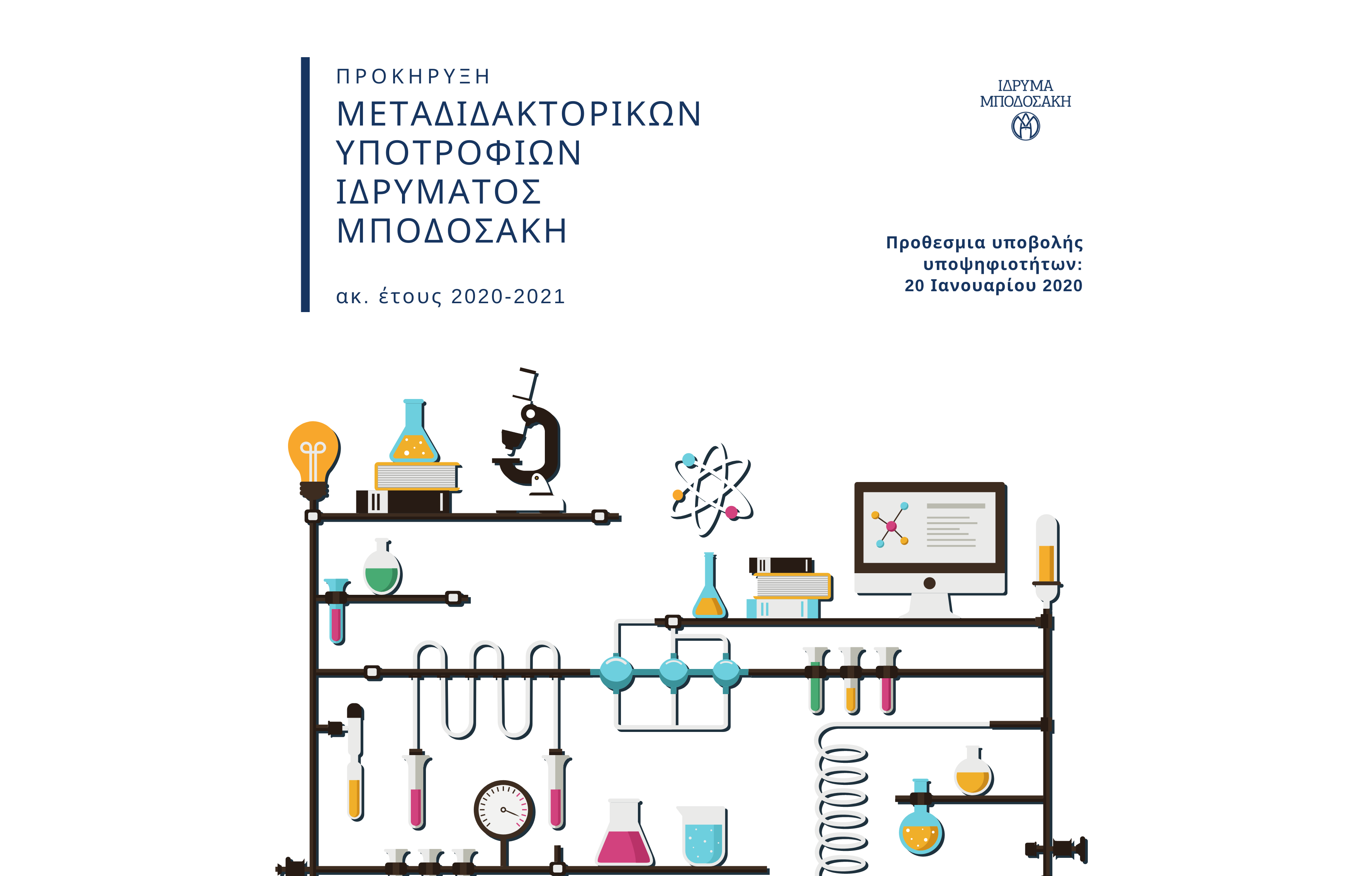 ΠΡΟΚΗΡΥΞΗ

ΜΕΤΑΔΙΔΑΚΤΟΡΙΚΩΝ ΥΠΟΤΡΟΦΙΩΝ ΙΔΡΥΜΑΤΟΣ ΜΠΟΔΟΣΑΚΗ

ακ. έτους 2020-2021

ΙΔΡΥΜΑ
ΜΠΟΔΟΣΑΚΗ

Προθεσμια υποβολής υποψηφιοτήτων:
20 Ιανουαρίου 2020